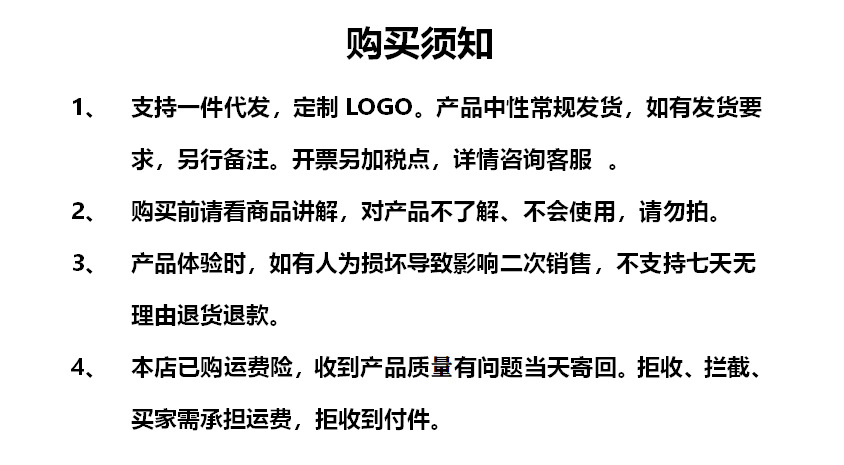 购买须知

1、 支持一件代发，定制 LOGO。产品中性常规发货，如有发货要求，另行备注。开票另加税点，详情咨询客服 。

2、 购买前请看商品讲解，对产品不了解、不会使用，请勿拍。

3、 产品体验时，如有人为损坏导致影响二次销售，不支持七天无理由退货退款。

4、 本店已购运费险，收到产品质量有问题当天寄回。拒收、拦截、买家需承担运费，拒收到付件。